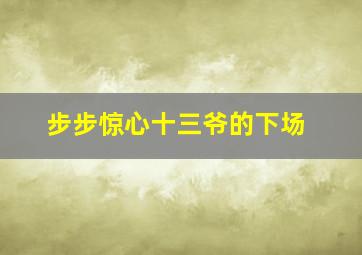 步步惊心十三爷的下场